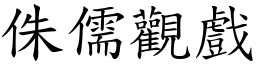 侏儒觀戲